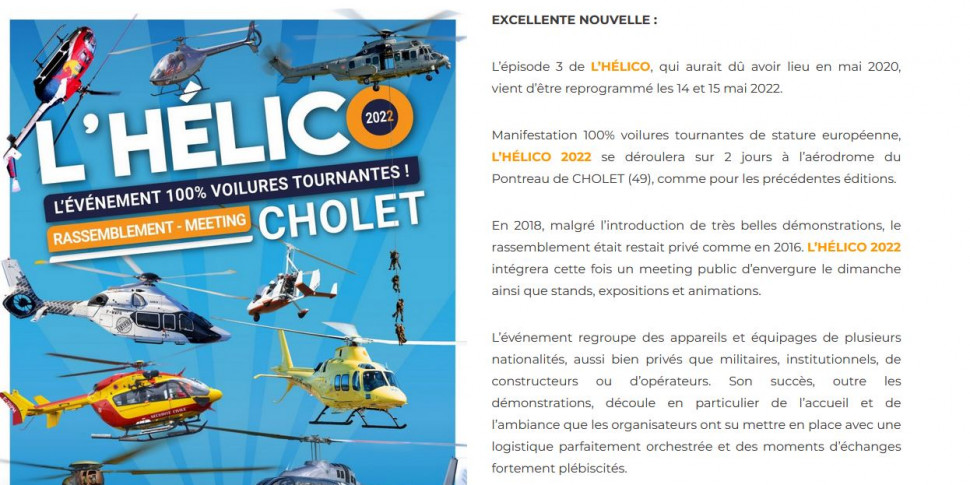 L'HÉLICO 2022
L'ÉVÉNEMENT 100% VOILURES TOURNANTES !
RASSEMBLEMENT - MEETING
CHOLET

EXCELLENTE NOUVELLE :

L'épisode 3 de L'HÉLICO, qui aurait dû avoir lieu en mai 2020, vient d'être reprogrammé les 14 et 15 mai 2022.

Manifestation 100% voilures tournantes de stature européenne, L'HÉLICO 2022 se déroulera sur 2 jours à l'aérodrome du Pontreau de CHOLET (49), comme pour les précédentes éditions.

En 2018, malgré l'introduction de très belles démonstrations, le rassemblement était restait privé comme en 2016. L'HÉLICO 2022 intégrera cette fois un meeting public d'envergure le dimanche ainsi que stands, expositions et animations.

L'événement regroupe des appareils et équipages de plusieurs nationalités, aussi bien privés que militaires, institutionnels, de constructeurs ou d'opérateurs. Son succès, outre les démonstrations, découle en particulier de l'accueil et de l'ambiance que les organisateurs ont su mettre en place avec une logistique parfaitement orchestrée et des moments d'échanges fortement plébiscités.